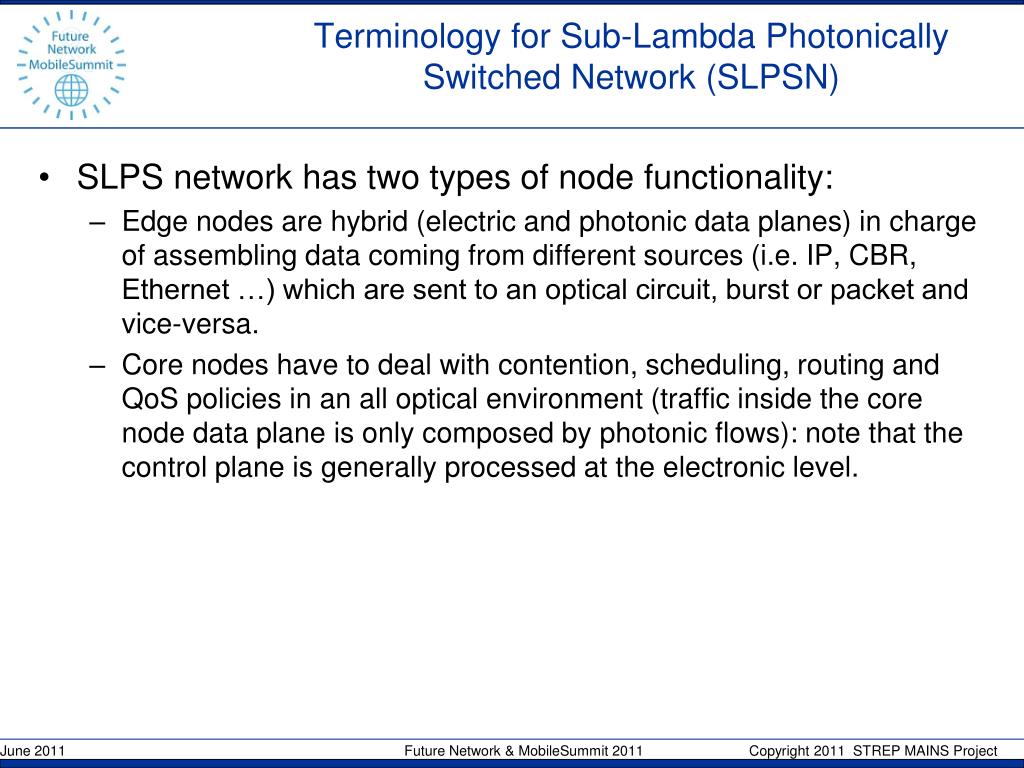 Future Network MobileSummit

Terminology for Sub-Lambda Photonically Switched Network (SLPSN)

• SLPS network has two types of node functionality:
– Edge nodes are hybrid (electric and photonic data planes) in charge of assembling data coming from different sources (i.e. IP, CBR, Ethernet …) which are sent to an optical circuit, burst or packet and vice-versa.
– Core nodes have to deal with contention, scheduling, routing and QoS policies in an all optical environment (traffic inside the core node data plane is only composed by photonic flows): note that the control plane is generally processed at the electronic level.

June 2011 Future Network & MobileSummit 2011 Copyright 2011 STREP MAINS Project